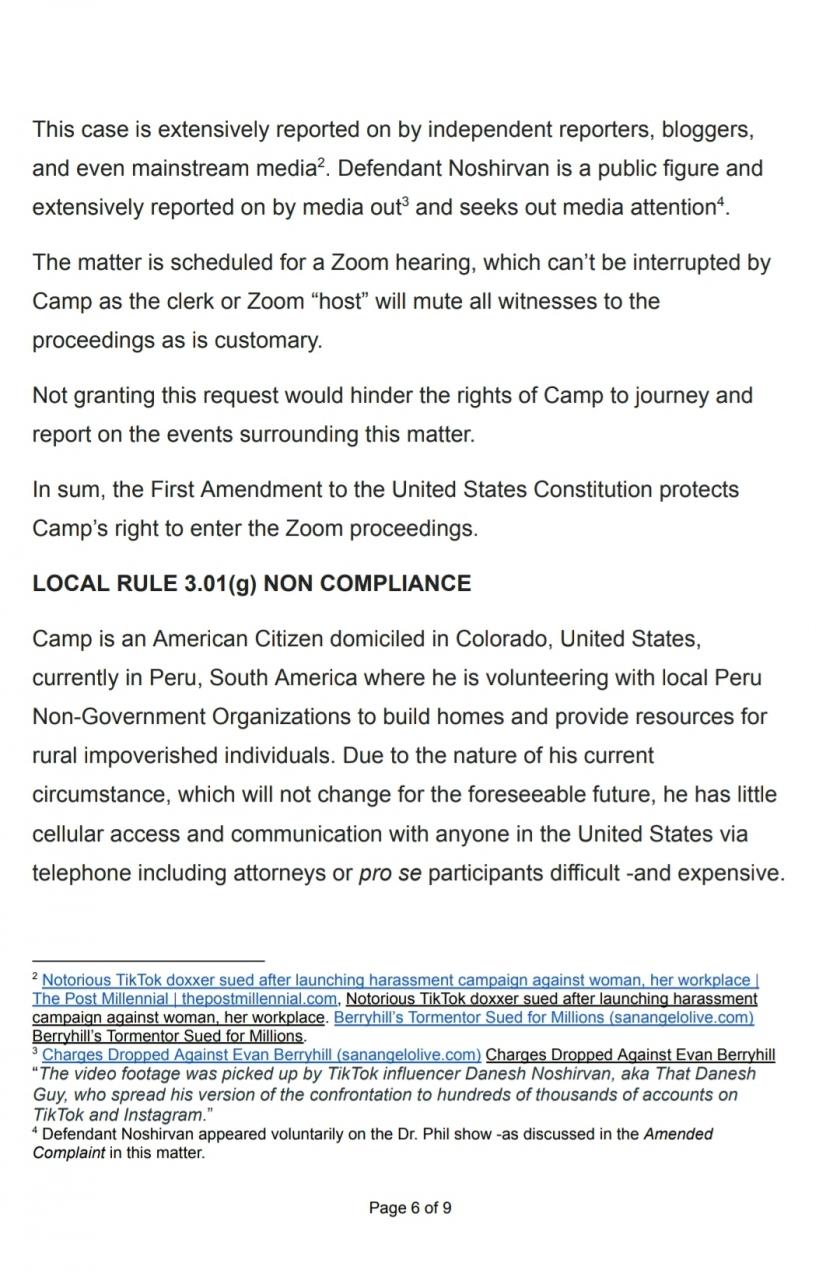 This case is extensively reported on by independent reporters, bloggers, and even mainstream media$^2$. Defendant Noshirvan is a public figure and extensively reported on by media out$^3$ and seeks out media attention$^4$.

The matter is scheduled for a Zoom hearing, which can't be interrupted by Camp as the clerk or Zoom "host" will mute all witnesses to the proceedings as is customary.

Not granting this request would hinder the rights of Camp to journey and report on the events surrounding this matter.

In sum, the First Amendment to the United States Constitution protects Camp's right to enter the Zoom proceedings.

LOCAL RULE 3.01(g) NON COMPLIANCE

Camp is an American Citizen domiciled in Colorado, United States, currently in Peru, South America where he is volunteering with local Peru Non-Government Organizations to build homes and provide resources for rural impoverished individuals. Due to the nature of his current circumstance, which will not change for the foreseeable future, he has little cellular access and communication with anyone in the United States via telephone including attorneys or pro se participants difficult -and expensive.

$^2$ Notorious TikTok doxxer sued after launching harassment campaign against woman, her workplace | The Post Millennial | thepostmillennial.com, Notorious TikTok doxxer sued after launching harassment campaign against woman, her workplace. Berryhill's Tormentor Sued for Millions (sanangelolive.com) Berryhill's Tormentor Sued for Millions.
$^3$ Charges Dropped Against Evan Berryhill (sanangelolive.com) Charges Dropped Against Evan Berryhill "The video footage was picked up by TikTok influencer Danesh Noshirvan, aka That Danesh Guy, who spread his version of the confrontation to hundreds of thousands of accounts on TikTok and Instagram."
$^4$ Defendant Noshirvan appeared voluntarily on the Dr. Phil show -as discussed in the Amended Complaint in this matter.

Page 6 of 9